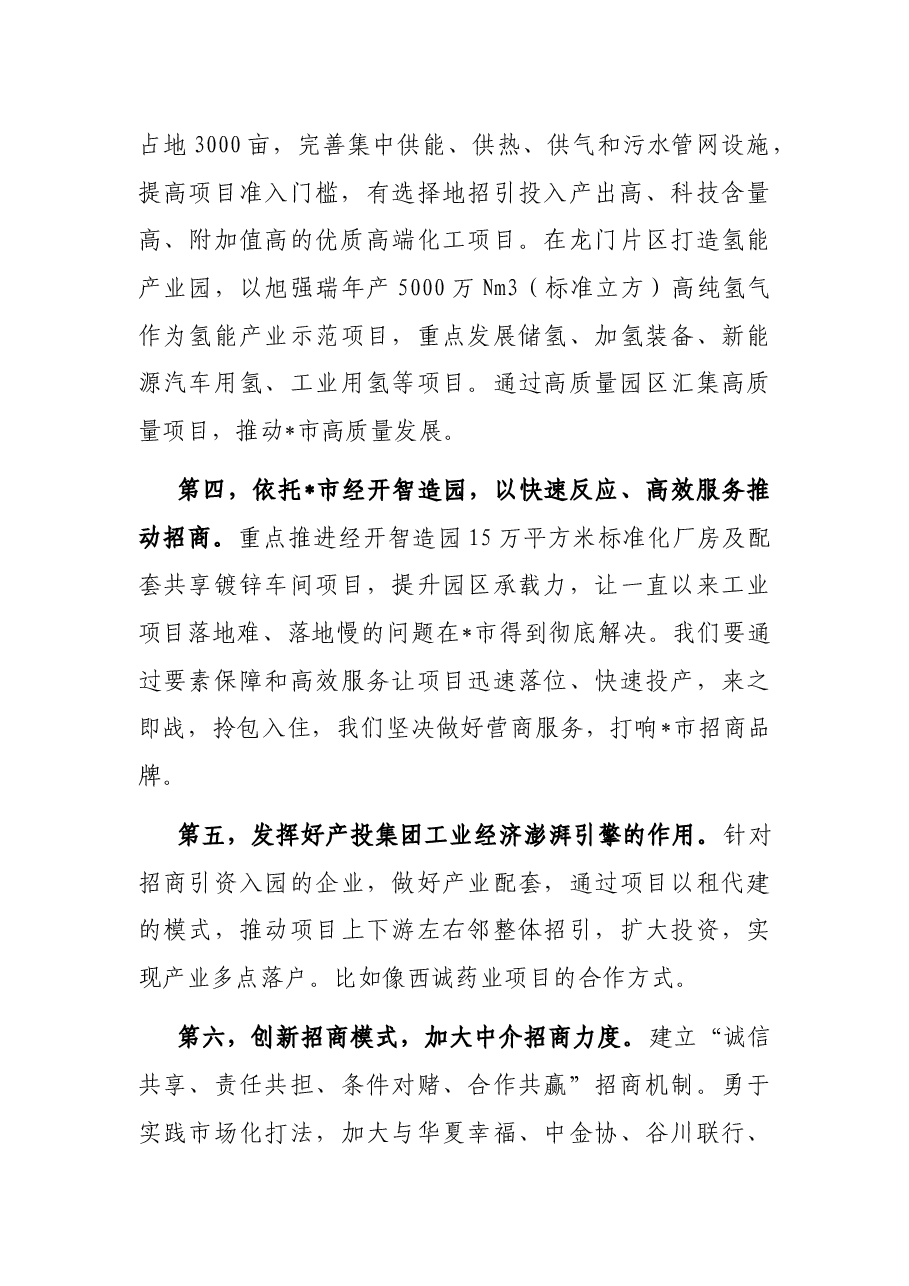 占地3000亩，完善集中供能、供热、供气和污水管网设施，提高项目准入门槛，有选择地招引投入产出高、科技含量高、附加值高的优质高端化工项目。在龙门片区打造氢能产业园，以旭强瑞年产5000万Nm3（标准立方）高纯氢气作为氢能产业示范项目，重点发展储氢、加氢装备、新能源汽车用氢、工业用氢等项目。通过高质量园区汇集高质量项目，推动*市高质量发展。

第四，依托*市经开智造园，以快速反应、高效服务推动招商。重点推进经开智造园15万平方米标准化厂房及配套共享镀锌车间项目，提升园区承载力，让一直以来工业项目落地难、落地慢的问题在*市得到彻底解决。我们要通过要素保障和高效服务让项目迅速落位、快速投产，来之即战，拎包入住，我们坚决做好营商服务，打响*市招商品牌。

第五，发挥好产投集团工业经济澎湃引擎的作用。针对招商引资入园的企业，做好产业配套，通过项目以租代建的模式，推动项目上下游左右邻整体招引，扩大投资，实现产业多点落户。比如像西诚药业项目的合作方式。

第六，创新招商模式，加大中介招商力度。建立“诚信共享、责任共担、条件对赌、合作共赢”招商机制。勇于实践市场化打法，加大与华夏幸福、中金协、谷川联行、